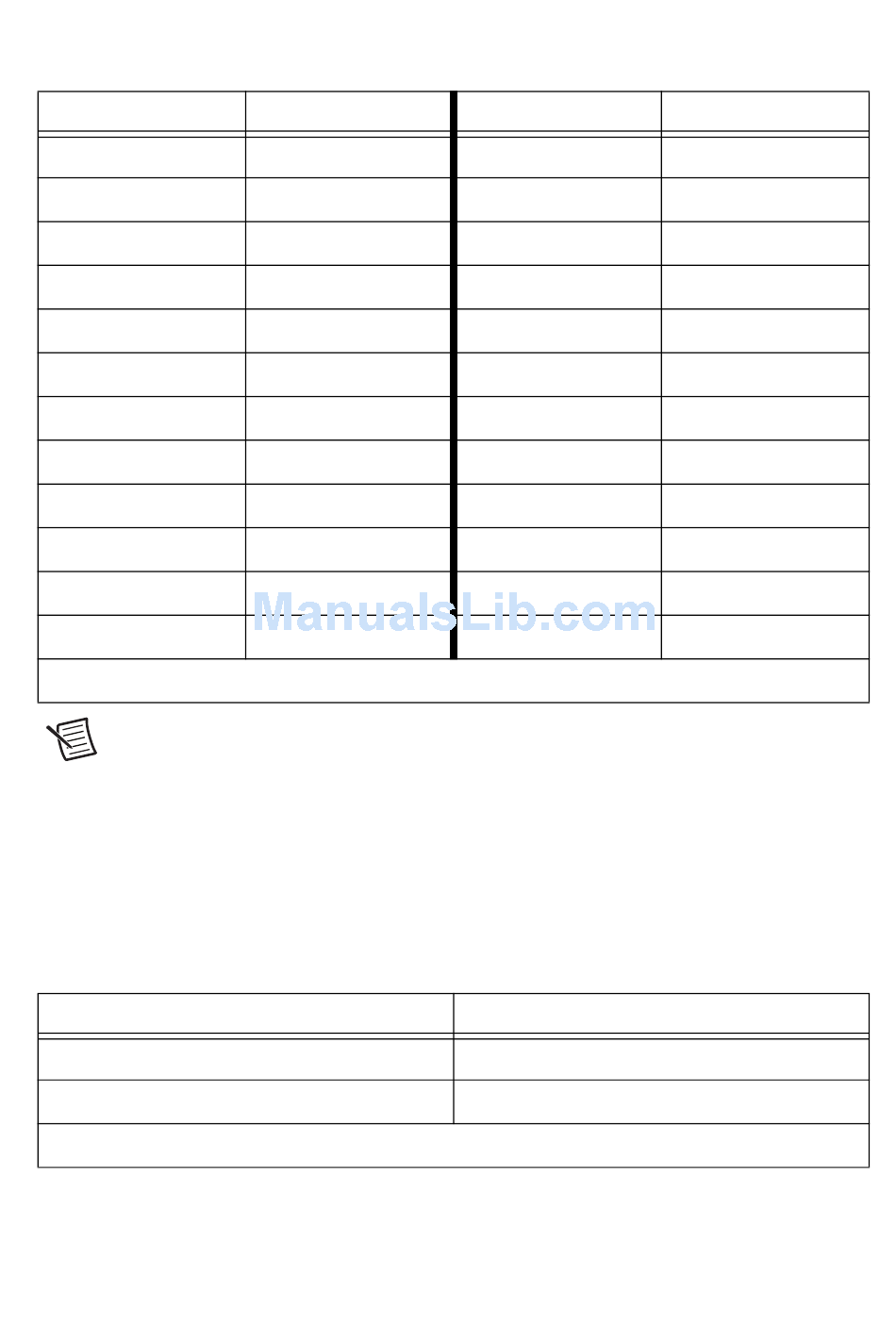 ManualsLib.com